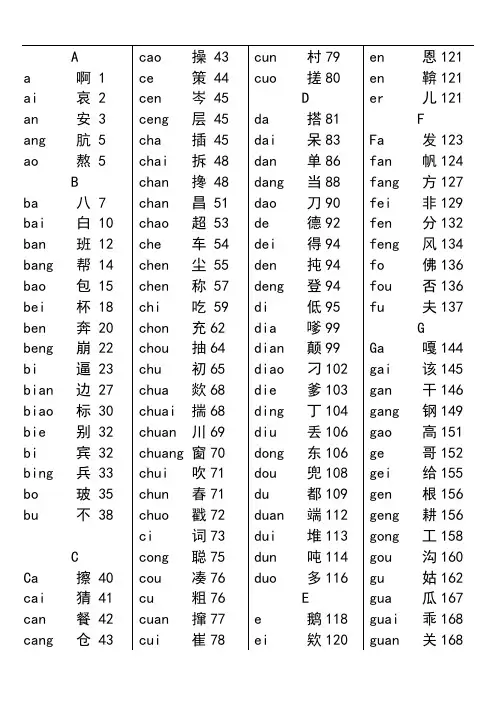 A
a 啊 1
ai 哀 2
an 安 3
ang 肮 5
ao 熬 5
B
ba 八 7
bai 白 10
ban 班 12
bang 帮 14
bao 包 15
bei 杯 18
ben 奔 20
beng 崩 22
bi 逼 23
bian 边 27
biao 标 30
bie 别 32
bi 宾 32
bing 兵 33
bo 玻 35
bu 不 38

C
Ca 擦 40
cai 猜 41
can 餐 42
cang 仓 43

cao 操 43
ce 策 44
cen 岑 45
ceng 层 45
cha 插 45
chai 拆 48
chan 搀 48
chan 昌 51
chao 超 53
che 车 54
chen 尘 55
chen 称 57
chi 吃 59
chon 充 62
chou 抽 64
chu 初 65
chua 欻 68
chuai 揣 68
chuan 川 69
chuang 窗 70
chui 吹 71
chun 春 71
chuo 戳 72
ci 词 73
cong 聪 75
cou 凑 76
cu 粗 76
cuan 撺 77
cui 崔 78

cun 村 79
cuo 搓 80
D
da 搭 81
dai 呆 83
dan 单 86
dang 当 88
dao 刀 90
de 德 92
dei 得 94
den 扽 94
deng 登 94
di 低 95
dia 嗲 99
dian 颠 99
diao 刁 102
die 爹 103
ding 丁 104
diu 丢 106
dong 东 106
dou 兜 108
du 都 109
duan 端 112
dui 堆 113
dun 吨 114
duo 多 116
E
e 鹅 118
ei 欸 120

en 恩 121
en 鞥 121
er 儿 121
F
Fa 发 123
fan 帆 124
fang 方 127
fei 非 129
fen 分 132
feng 风 134
fo 佛 136
fou 否 136
fu 夫 137
G
Ga 嘎 144
gai 该 145
gan 干 146
gang 钢 149
gao 高 151
ge 哥 152
gei 给 155
gen 根 156
geng 耕 156
gong 工 158
gou 沟 160
gu 姑 162
gua 瓜 167
guai 乖 168
guan 关 168